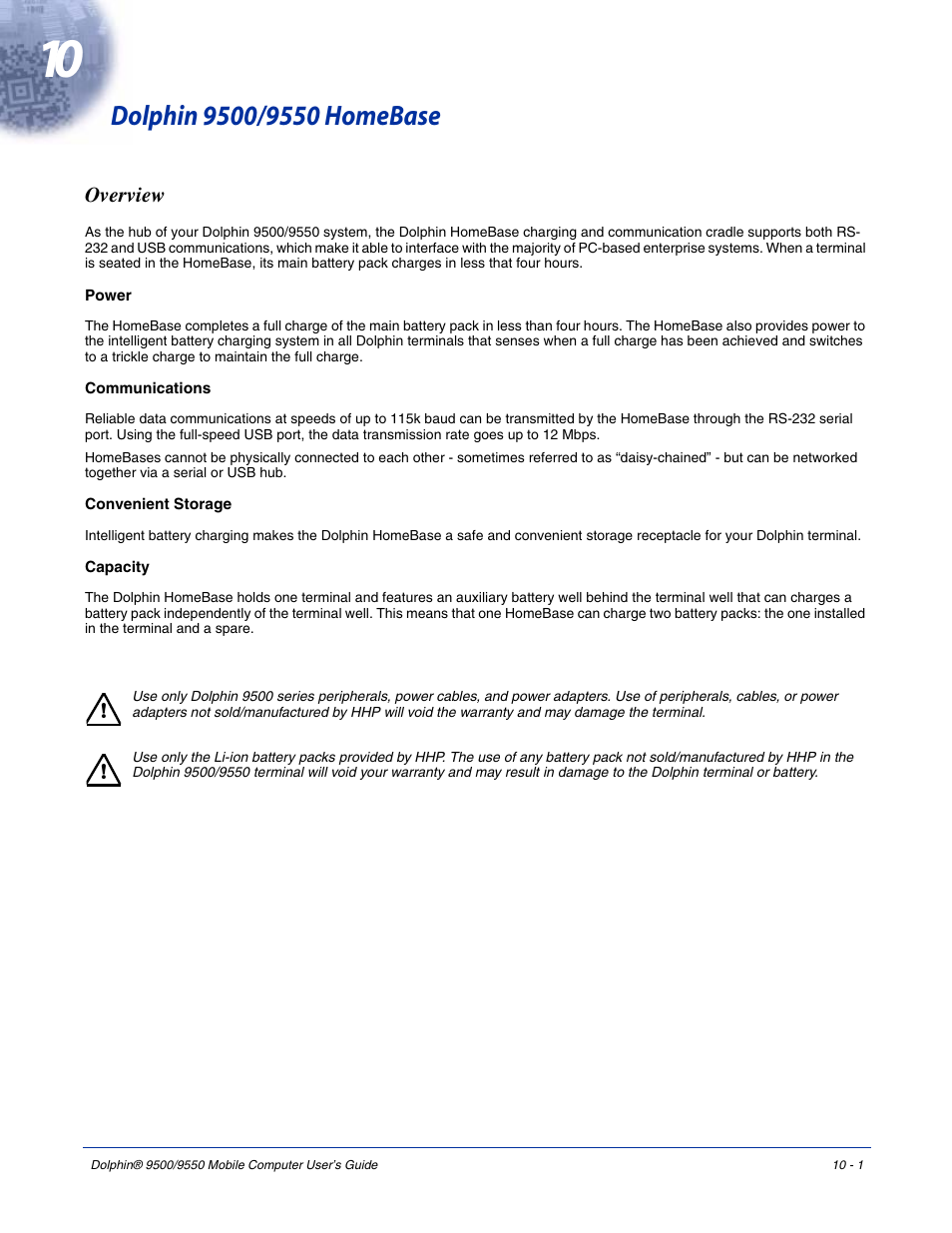 10

Dolphin 9500/9550 HomeBase

Overview

As the hub of your Dolphin 9500/9550 system, the Dolphin HomeBase charging and communication cradle supports both RS-232 and USB communications, which make it able to interface with the majority of PC-based enterprise systems. When a terminal is seated in the HomeBase, its main battery pack charges in less that four hours.

Power

The HomeBase completes a full charge of the main battery pack in less than four hours. The HomeBase also provides power to the intelligent battery charging system in all Dolphin terminals that senses when a full charge has been achieved and switches to a trickle charge to maintain the full charge.

Communications

Reliable data communications at speeds of up to 115k baud can be transmitted by the HomeBase through the RS-232 serial port. Using the full-speed USB port, the data transmission rate goes up to 12 Mbps.

HomeBases cannot be physically connected to each other - sometimes referred to as “daisy-chained” - but can be networked together via a serial or USB hub.

Convenient Storage

Intelligent battery charging makes the Dolphin HomeBase a safe and convenient storage receptacle for your Dolphin terminal.

Capacity

The Dolphin HomeBase holds one terminal and features an auxiliary battery well behind the terminal well that can charges a battery pack independently of the terminal well. This means that one HomeBase can charge two battery packs: the one installed in the terminal and a spare.

Use only Dolphin 9500 series peripherals, power cables, and power adapters. Use of peripherals, cables, or power adapters not sold/manufactured by HHP will void the warranty and may damage the terminal.

Use only the Li-ion battery packs provided by HHP. The use of any battery pack not sold/manufactured by HHP in the Dolphin 9500/9550 terminal will void your warranty and may result in damage to the Dolphin terminal or battery.

Dolphin® 9500/9550 Mobile Computer User's Guide

10 - 1